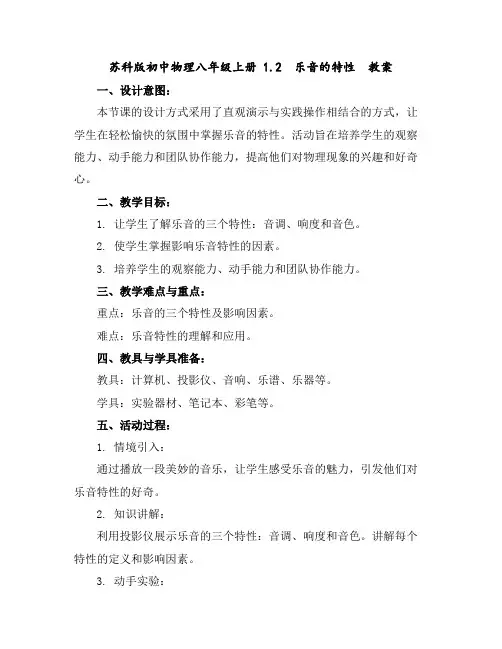 苏科版初中物理八年级上册 1.2 乐音的特性 教案

一、设计意图：

本节课的设计方式采用了直观演示与实践操作相结合的方式，让学生在轻松愉快的氛围中掌握乐音的特性。活动旨在培养学生的观察能力、动手能力和团队协作能力，提高他们对物理现象的兴趣和好奇心。

二、教学目标：

1. 让学生了解乐音的三个特性：音调、响度和音色。

2. 使学生掌握影响乐音特性的因素。

3. 培养学生的观察能力、动手能力和团队协作能力。

三、教学难点与重点：

重点：乐音的三个特性及影响因素。

难点：乐音特性的理解和应用。

四、教具与学具准备：

教具：计算机、投影仪、音响、乐谱、乐器等。

学具：实验器材、笔记本、彩笔等。

五、活动过程：

1. 情境引入：

通过播放一段美妙的音乐，让学生感受乐音的魅力，引发他们对乐音特性的好奇。

2. 知识讲解：

利用投影仪展示乐音的三个特性：音调、响度和音色。讲解每个特性的定义和影响因素。

3. 动手实验：